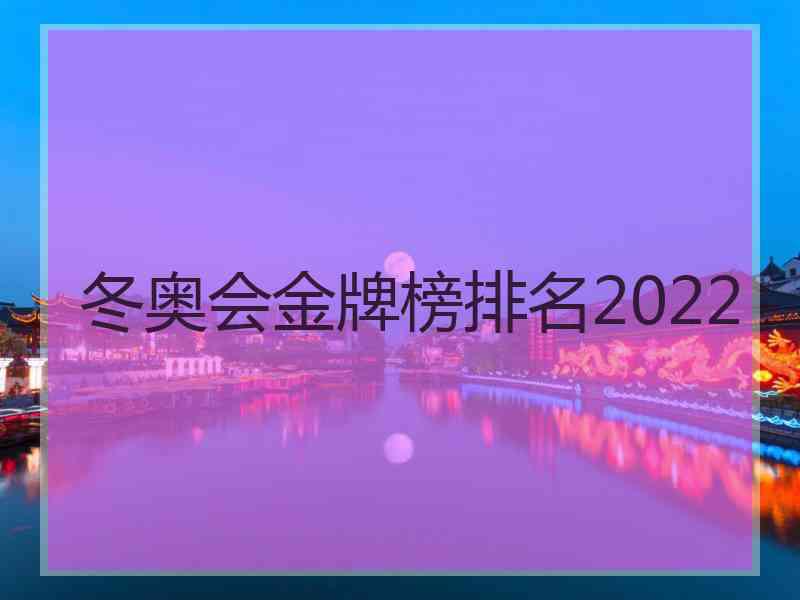 冬奥会金牌榜排名2022